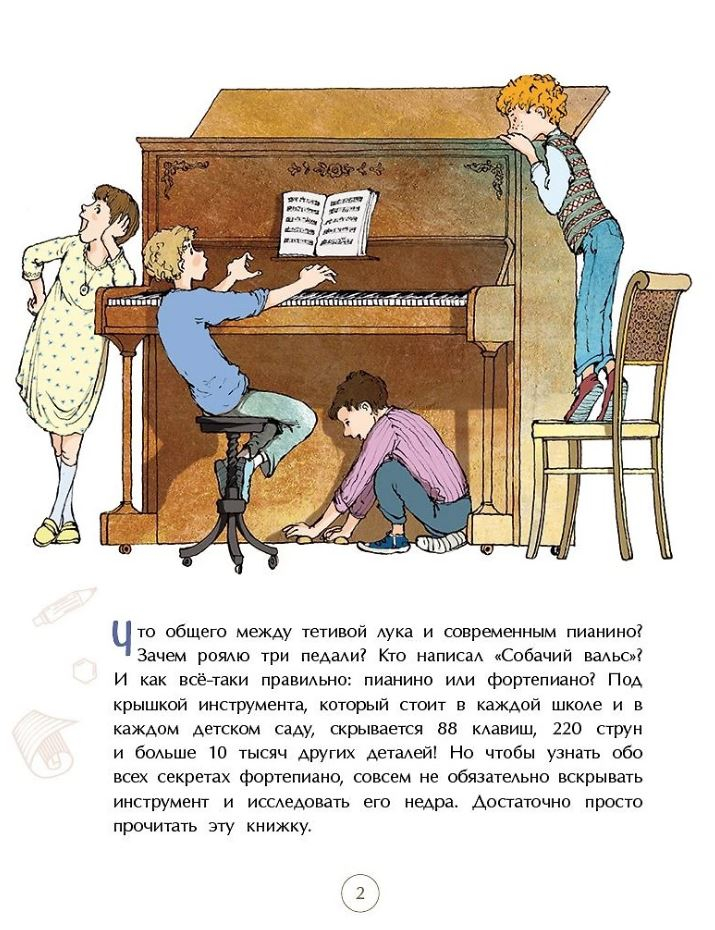 Что общего между тетивой лука и современным пианино? Зачем роялю три педали? Кто написал «Собачий вальс»? И как всё-таки правильно: пианино или фортепиано? Под крышкой инструмента, который стоит в каждой школе и в каждом детском саду, скрывается 88 клавиш, 220 струн и больше 10 тысяч других деталей! Но чтобы узнать обо всех секретах фортепиано, совсем не обязательно вскрывать инструмент и исследовать его недра. Достаточно просто прочитать эту книжку.

2